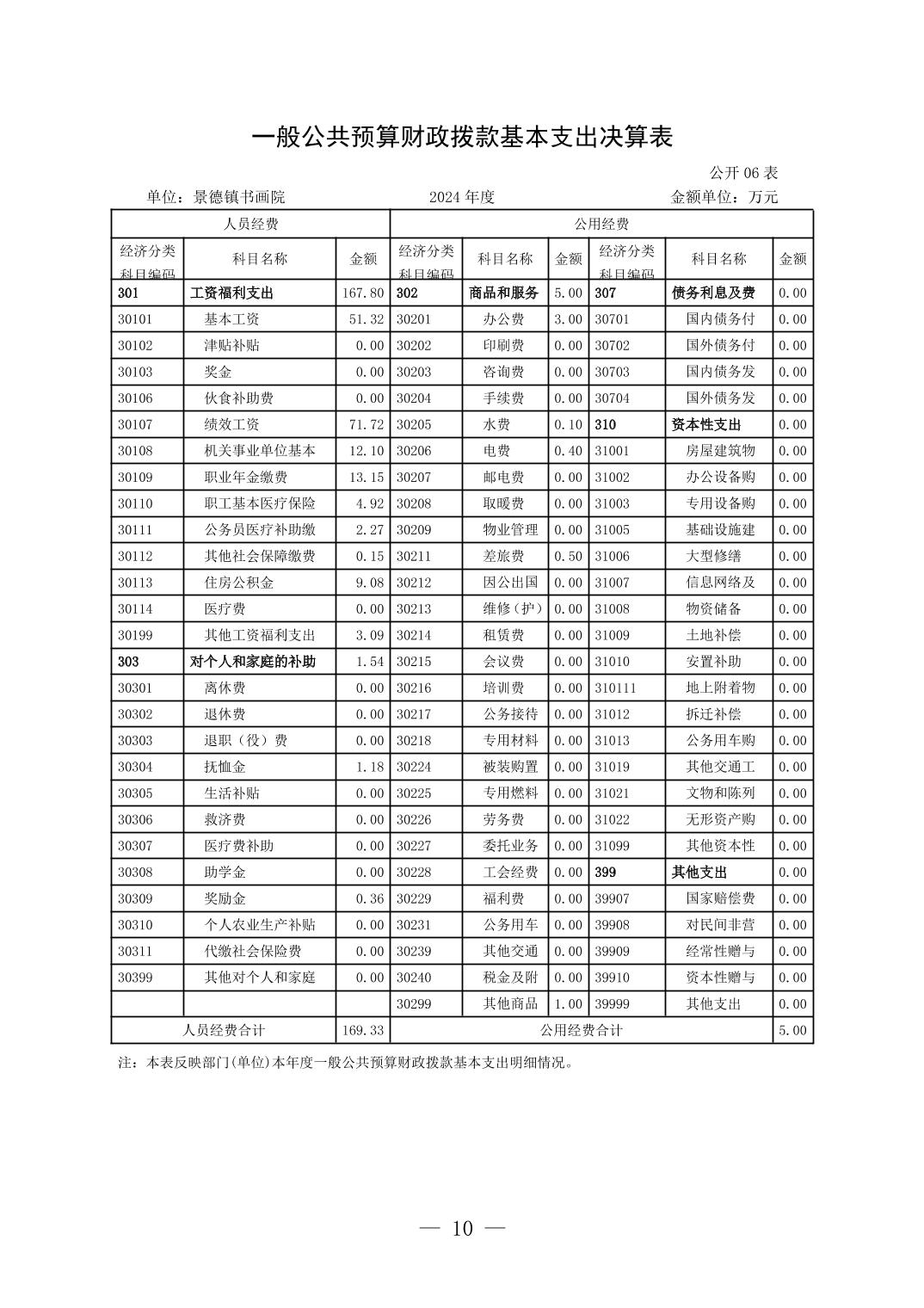 一般公共预算财政拨款基本支出决算表

公开 06 表

单位：景德镇书画院　　2024 年度　　金额单位：万元

| 人员经费 | | | 公用经费 | | | | | |
|---|---|---|---|---|---|---|---|---|
| 经济分类科目编码 | 科目名称 | 金额 | 经济分类科目编码 | 科目名称 | 金额 | 经济分类科目编码 | 科目名称 | 金额 |
| 301 | 工资福利支出 | 167.80 | 302 | 商品和服务 | 5.00 | 307 | 债务利息及费 | 0.00 |
| 30101 | 基本工资 | 51.32 | 30201 | 办公费 | 3.00 | 30701 | 国内债务付 | 0.00 |
| 30102 | 津贴补贴 | 0.00 | 30202 | 印刷费 | 0.00 | 30702 | 国外债务付 | 0.00 |
| 30103 | 奖金 | 0.00 | 30203 | 咨询费 | 0.00 | 30703 | 国内债务发 | 0.00 |
| 30106 | 伙食补助费 | 0.00 | 30204 | 手续费 | 0.00 | 30704 | 国外债务发 | 0.00 |
| 30107 | 绩效工资 | 71.72 | 30205 | 水费 | 0.10 | 310 | 资本性支出 | 0.00 |
| 30108 | 机关事业单位基本 | 12.10 | 30206 | 电费 | 0.40 | 31001 | 房屋建筑物 | 0.00 |
| 30109 | 职业年金缴费 | 13.15 | 30207 | 邮电费 | 0.00 | 31002 | 办公设备购 | 0.00 |
| 30110 | 职工基本医疗保险 | 4.92 | 30208 | 取暖费 | 0.00 | 31003 | 专用设备购 | 0.00 |
| 30111 | 公务员医疗补助缴 | 2.27 | 30209 | 物业管理 | 0.00 | 31005 | 基础设施建 | 0.00 |
| 30112 | 其他社会保障缴费 | 0.15 | 30211 | 差旅费 | 0.50 | 31006 | 大型修缮 | 0.00 |
| 30113 | 住房公积金 | 9.08 | 30212 | 因公出国 | 0.00 | 31007 | 信息网络及 | 0.00 |
| 30114 | 医疗费 | 0.00 | 30213 | 维修（护） | 0.00 | 31008 | 物资储备 | 0.00 |
| 30199 | 其他工资福利支出 | 3.09 | 30214 | 租赁费 | 0.00 | 31009 | 土地补偿 | 0.00 |
| 303 | 对个人和家庭的补助 | 1.54 | 30215 | 会议费 | 0.00 | 31010 | 安置补助 | 0.00 |
| 30301 | 离休费 | 0.00 | 30216 | 培训费 | 0.00 | 310111 | 地上附着物 | 0.00 |
| 30302 | 退休费 | 0.00 | 30217 | 公务接待 | 0.00 | 31012 | 拆迁补偿 | 0.00 |
| 30303 | 退职（役）费 | 0.00 | 30218 | 专用材料 | 0.00 | 31013 | 公务用车购 | 0.00 |
| 30304 | 抚恤金 | 1.18 | 30224 | 被装购置 | 0.00 | 31019 | 其他交通工 | 0.00 |
| 30305 | 生活补贴 | 0.00 | 30225 | 专用燃料 | 0.00 | 31021 | 文物和陈列 | 0.00 |
| 30306 | 救济费 | 0.00 | 30226 | 劳务费 | 0.00 | 31022 | 无形资产购 | 0.00 |
| 30307 | 医疗费补助 | 0.00 | 30227 | 委托业务 | 0.00 | 31099 | 其他资本性 | 0.00 |
| 30308 | 助学金 | 0.00 | 30228 | 工会经费 | 0.00 | 399 | 其他支出 | 0.00 |
| 30309 | 奖励金 | 0.36 | 30229 | 福利费 | 0.00 | 39907 | 国家赔偿费 | 0.00 |
| 30310 | 个人农业生产补贴 | 0.00 | 30231 | 公务用车 | 0.00 | 39908 | 对民间非营 | 0.00 |
| 30311 | 代缴社会保险费 | 0.00 | 30239 | 其他交通 | 0.00 | 39909 | 经常性赠与 | 0.00 |
| 30399 | 其他对个人和家庭 | 0.00 | 30240 | 税金及附 | 0.00 | 39910 | 资本性赠与 | 0.00 |
| | | | 30299 | 其他商品 | 1.00 | 39999 | 其他支出 | 0.00 |
| 人员经费合计 | | 169.33 | 公用经费合计 | | | | | 5.00 |

注：本表反映部门(单位)本年度一般公共预算财政拨款基本支出明细情况。

— 10 —